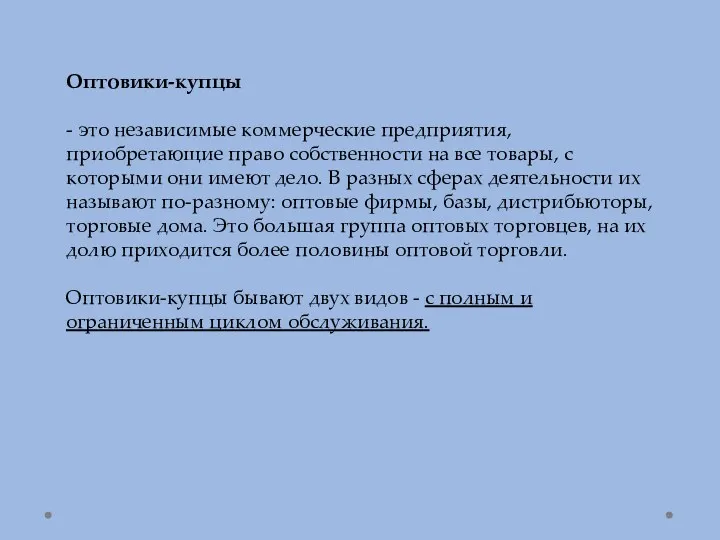 Оптовики-купцы

- это независимые коммерческие предприятия, приобретающие право собственности на все товары, с которыми они имеют дело. В разных сферах деятельности их называют по-разному: оптовые фирмы, базы, дистрибьюторы, торговые дома. Это большая группа оптовых торговцев, на их долю приходится более половины оптовой торговли.

Оптовики-купцы бывают двух видов - с полным и ограниченным циклом обслуживания.